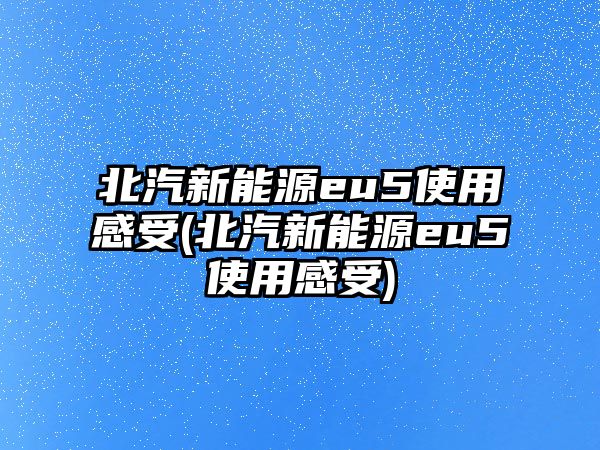 北汽新能源eu5使用感受(北汽新能源eu5使用感受)